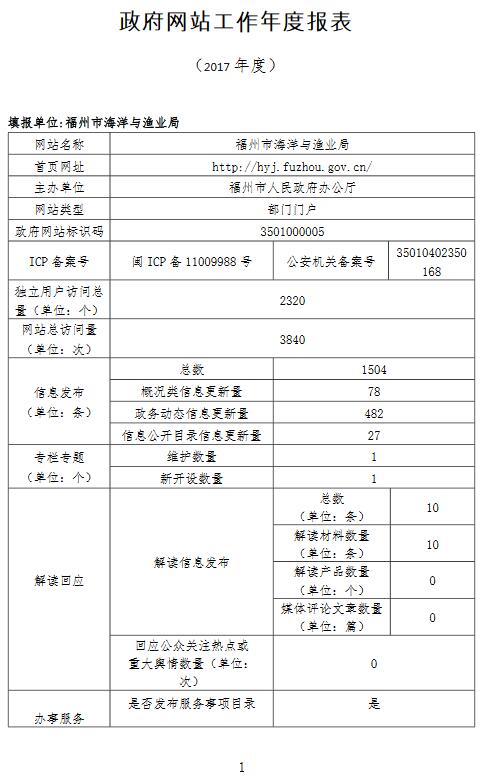 政府网站工作年度报表

（2017 年度）

填报单位:福州市海洋与渔业局

| 网站名称 | 福州市海洋与渔业局 | | |
|---|---|---|---|
| 首页网址 | http://hyj.fuzhou.gov.cn/ | | |
| 主办单位 | 福州市人民政府办公厅 | | |
| 网站类型 | 部门门户 | | |
| 政府网站标识码 | 3501000005 | | |
| ICP 备案号 | 闽 ICP 备 11009988 号 | 公安机关备案号 | 35010402350168 |
| 独立用户访问总量（单位：个） | 2320 | | |
| 网站总访问量（单位：次） | 3840 | | |
| 信息发布（单位：条） | 总数 | 1504 | |
| | 概况类信息更新量 | 78 | |
| | 政务动态信息更新量 | 482 | |
| | 信息公开目录信息更新量 | 27 | |
| 专栏专题（单位：个） | 维护数量 | 1 | |
| | 新开设数量 | 1 | |
| 解读回应 | 解读信息发布 | 总数（单位：条） | 10 |
| | | 解读材料数量（单位：条） | 10 |
| | | 解读产品数量（单位：个） | 0 |
| | | 媒体评论文章数量（单位：篇） | 0 |
| | 回应公众关注热点或重大舆情数量（单位：次） | 0 | |
| 办事服务 | 是否发布服务事项目录 | 是 | |

1